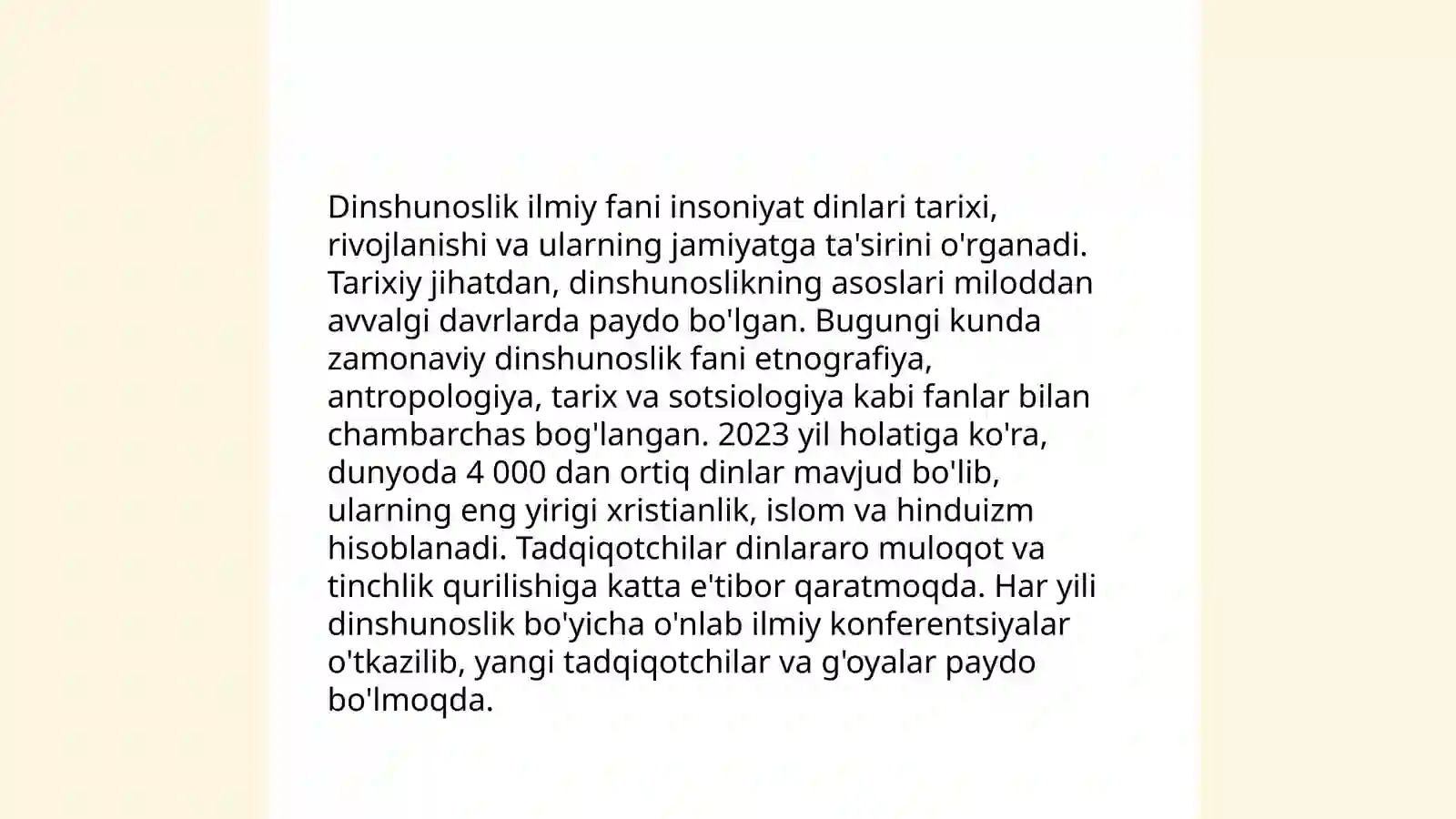 Dinshunoslik ilmiy fani insoniyat dinlari tarixi, rivojlanishi va ularning jamiyatga ta'sirini o'rganadi. Tarixiy jihatdan, dinshunoslikning asoslari miloddan avvalgi davrlarda paydo bo'lgan. Bugungi kunda zamonaviy dinshunoslik fani etnografiya, antropologiya, tarix va sotsiologiya kabi fanlar bilan chambarchas bog'langan. 2023 yil holatiga ko'ra, dunyoda 4 000 dan ortiq dinlar mavjud bo'lib, ularning eng yirigi xristianlik, islom va hinduizm hisoblanadi. Tadqiqotchilar dinlararo muloqot va tinchlik qurilishiga katta e'tibor qaratmoqda. Har yili dinshunoslik bo'yicha o'nlab ilmiy konferentsiyalar o'tkazilib, yangi tadqiqotchilar va g'oyalar paydo bo'lmoqda.